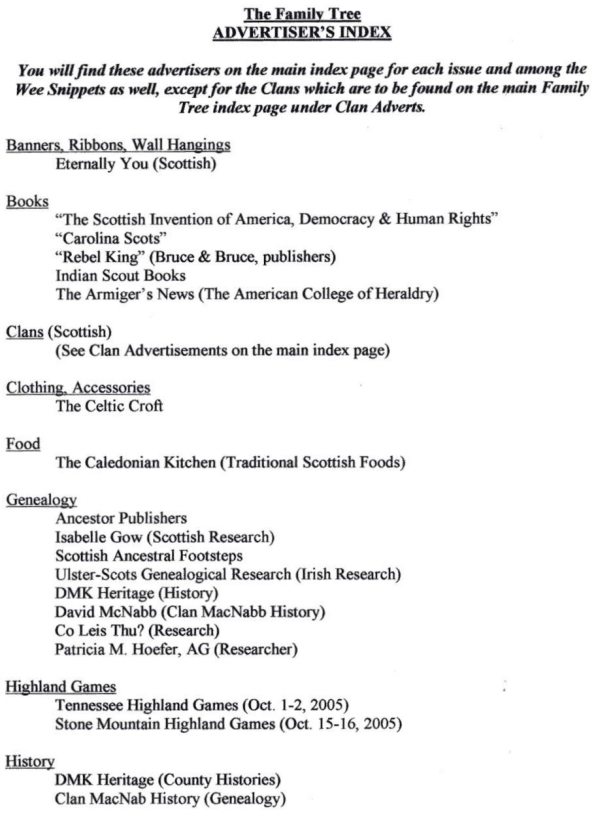 The Family Tree
ADVERTISER'S INDEX

You will find these advertisers on the main index page for each issue and among the Wee Snippets as well, except for the Clans which are to be found on the main Family Tree index page under Clan Adverts.

Banners, Ribbons, Wall Hangings
Eternally You (Scottish)

Books
"The Scottish Invention of America, Democracy & Human Rights"
"Carolina Scots"
"Rebel King" (Bruce & Bruce, publishers)
Indian Scout Books
The Armiger's News (The American College of Heraldry)

Clans (Scottish)
(See Clan Advertisements on the main index page)

Clothing, Accessories
The Celtic Croft

Food
The Caledonian Kitchen (Traditional Scottish Foods)

Genealogy
Ancestor Publishers
Isabelle Gow (Scottish Research)
Scottish Ancestral Footsteps
Ulster-Scots Genealogical Research (Irish Research)
DMK Heritage (History)
David McNabb (Clan MacNabb History)
Co Leis Thu? (Research)
Patricia M. Hoefer, AG (Researcher)

Highland Games
Tennessee Highland Games (Oct. 1-2, 2005)
Stone Mountain Highland Games (Oct. 15-16, 2005)

History
DMK Heritage (County Histories)
Clan MacNab History (Genealogy)